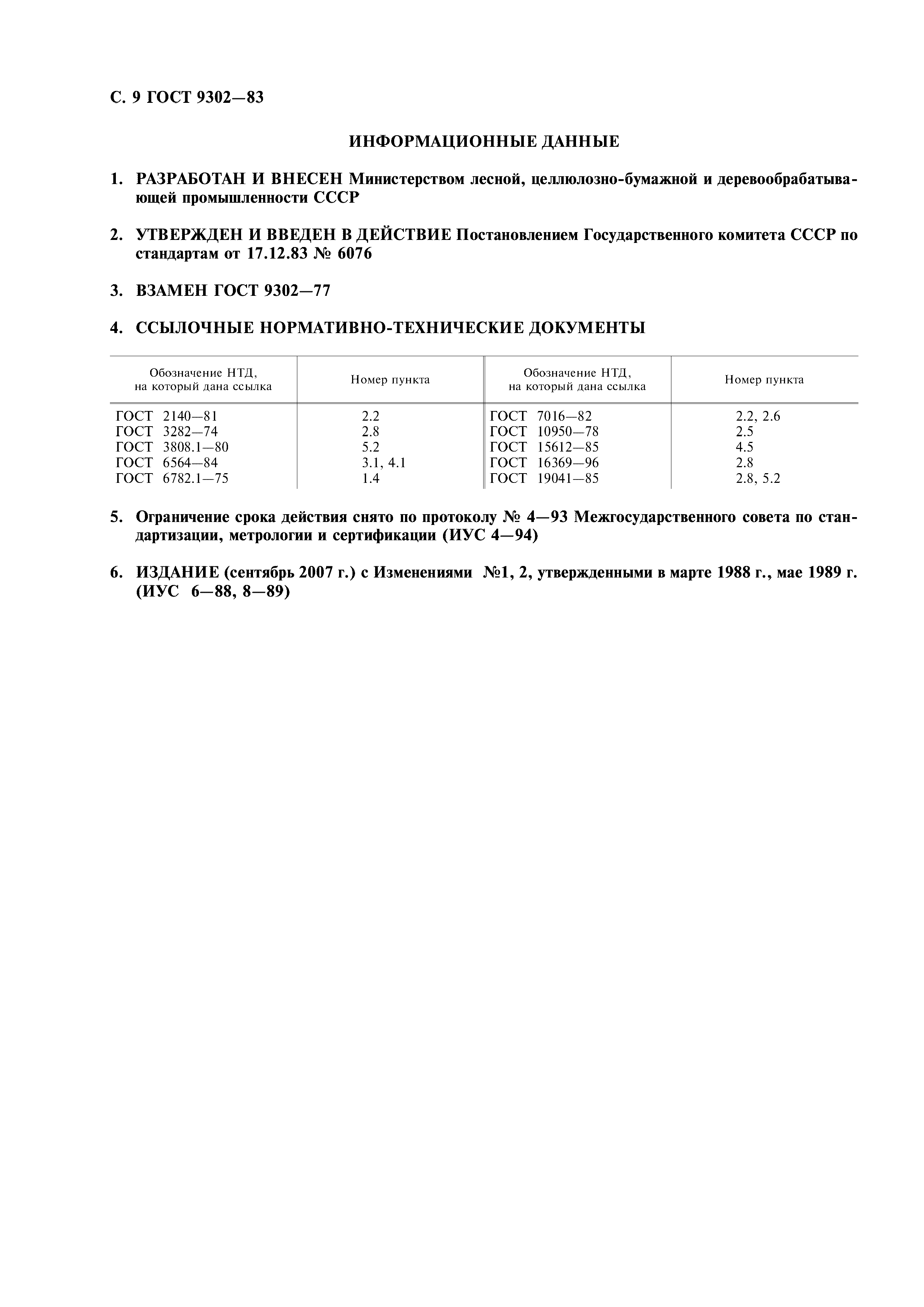 С. 9 ГОСТ 9302—83

ИНФОРМАЦИОННЫЕ ДАННЫЕ

1. РАЗРАБОТАН И ВНЕСЕН Министерством лесной, целлюлозно-бумажной и деревообрабатывающей промышленности СССР

2. УТВЕРЖДЕН И ВВЕДЕН В ДЕЙСТВИЕ Постановлением Государственного комитета СССР по стандартам от 17.12.83 № 6076

3. ВЗАМЕН ГОСТ 9302—77

4. ССЫЛОЧНЫЕ НОРМАТИВНО-ТЕХНИЧЕСКИЕ ДОКУМЕНТЫ

| Обозначение НТД, на который дана ссылка | Номер пункта | Обозначение НТД, на который дана ссылка | Номер пункта |
|---|---|---|---|
| ГОСТ 2140—81 | 2.2 | ГОСТ 7016—82 | 2.2, 2.6 |
| ГОСТ 3282—74 | 2.8 | ГОСТ 10950—78 | 2.5 |
| ГОСТ 3808.1—80 | 5.2 | ГОСТ 15612—85 | 4.5 |
| ГОСТ 6564—84 | 3.1, 4.1 | ГОСТ 16369—96 | 2.8 |
| ГОСТ 6782.1—75 | 1.4 | ГОСТ 19041—85 | 2.8, 5.2 |

5. Ограничение срока действия снято по протоколу № 4—93 Межгосударственного совета по стандартизации, метрологии и сертификации (ИУС 4—94)

6. ИЗДАНИЕ (сентябрь 2007 г.) с Изменениями №1, 2, утвержденными в марте 1988 г., мае 1989 г. (ИУС 6—88, 8—89)